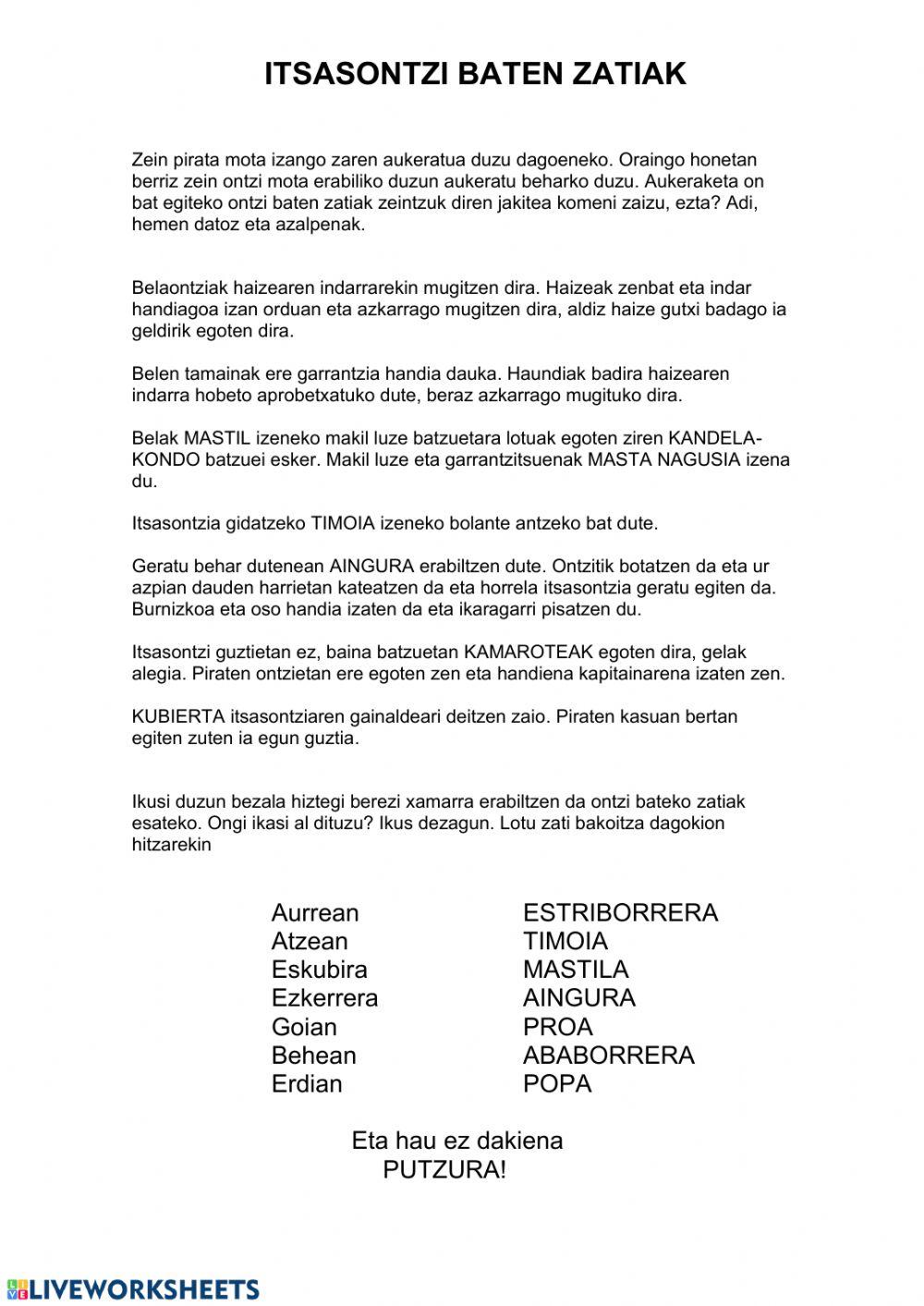 ITSASONTZI BATEN ZATIAK

Zein pirata mota izango zaren aukeratua duzu dagoeneko. Oraingo honetan berriz zein ontzi mota erabiliko duzun aukeratu beharko duzu. Aukeraketa on bat egiteko ontzi baten zatiak zeintzuk diren jakitea komeni zaizu, ezta? Adi, hemen datoz eta azalpenak.

Belaontziak haizearen indarrarekin mugitzen dira. Haizeak zenbat eta indar handiagoa izan orduan eta azkarrago mugitzen dira, aldiz haize gutxi badago ia geldirik egoten dira.

Belen tamainak ere garrantzia handia dauka. Haundiak badira haizearen indarra hobeto aprobetxatuko dute, beraz azkarrago mugituko dira.

Belak MASTIL izeneko makil luze batzuetara lotuak egoten ziren KANDELA-KONDO batzuei esker. Makil luze eta garrantzitsuenak MASTA NAGUSIA izena du.

Itsasontzia gidatzeko TIMOIA izeneko bolante antzeko bat dute.

Geratu behar dutenean AINGURA erabiltzen dute. Ontzitik botatzen da eta ur azpian dauden harrietan kateatzen da eta horrela itsasontzia geratu egiten da. Burnizkoa eta oso handia izaten da eta ikaragarri pisatzen du.

Itsasontzi guztietan ez, baina batzuetan KAMAROTEAK egoten dira, gelak alegia. Piraten ontzietan ere egoten zen eta handiena kapitainarena izaten zen.

KUBIERTA itsasontziaren gainaldeari deitzen zaio. Piraten kasuan bertan egiten zuten ia egun guztia.

Ikusi duzun bezala hiztegi berezi xamarra erabiltzen da ontzi bateko zatiak esateko. Ongi ikasi al dituzu? Ikus dezagun. Lotu zati bakoitza dagokion hitzarekin

Aurrean
Atzean
Eskubira
Ezkerrera
Goian
Behean
Erdian

ESTRIBORRERA
TIMOIA
MASTILA
AINGURA
PROA
ABABORRERA
POPA

Eta hau ez dakiena
PUTZURA!

LIVEWORKSHEETS